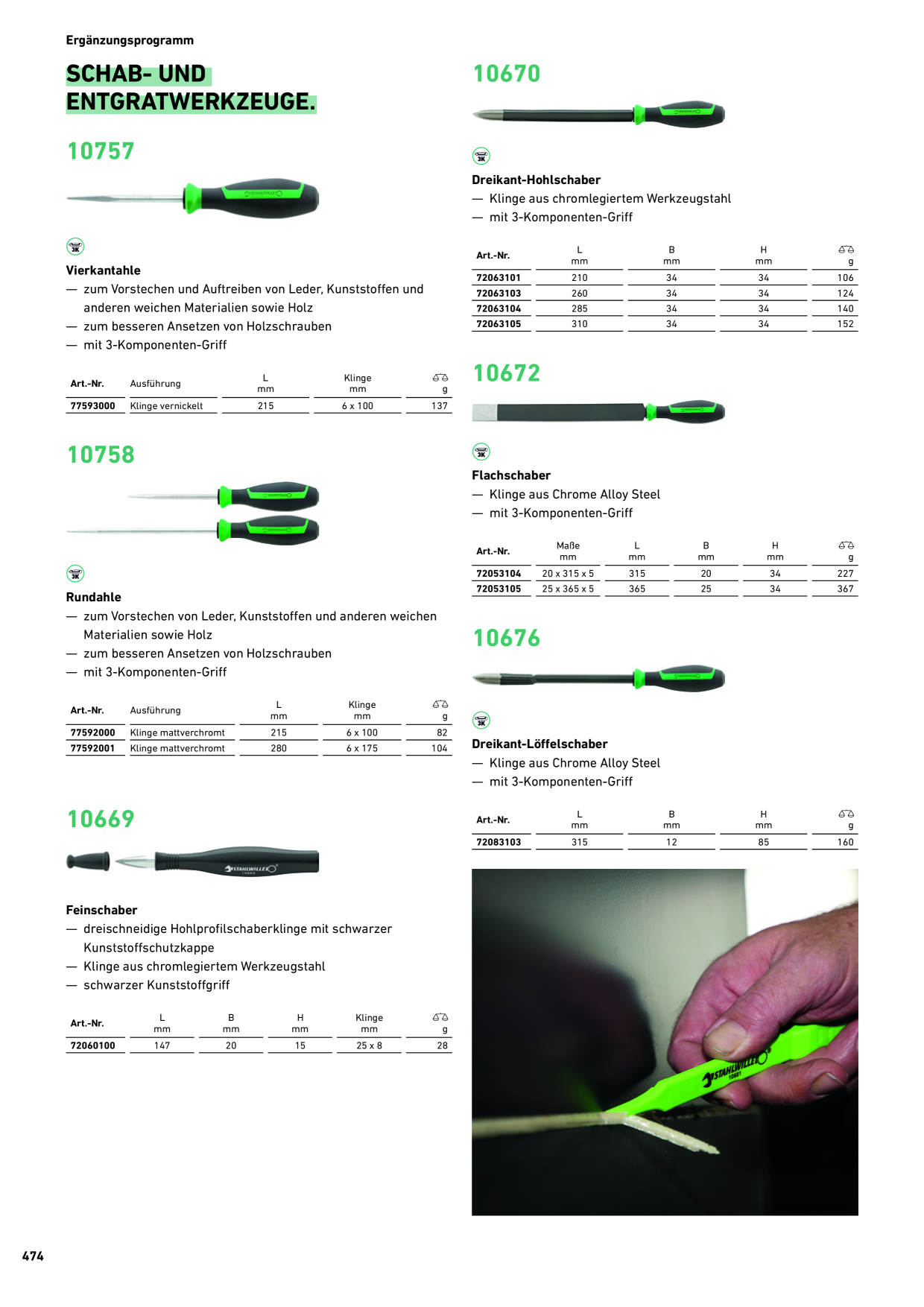 Ergänzungsprogramm

SCHAB- UND ENTGRATWERKZEUGE.

10757

3K

Vierkantahle
— zum Vorstechen und Auftreiben von Leder, Kunststoffen und anderen weichen Materialien sowie Holz
— zum besseren Ansetzen von Holzschrauben
— mit 3-Komponenten-Griff

| Art.-Nr. | Ausführung | L mm | Klinge mm | g |
|---|---|---|---|---|
| 77593000 | Klinge vernickelt | 215 | 6 x 100 | 137 |

10758

3K

Rundahle
— zum Vorstechen von Leder, Kunststoffen und anderen weichen Materialien sowie Holz
— zum besseren Ansetzen von Holzschrauben
— mit 3-Komponenten-Griff

| Art.-Nr. | Ausführung | L mm | Klinge mm | g |
|---|---|---|---|---|
| 77592000 | Klinge mattverchromt | 215 | 6 x 100 | 82 |
| 77592001 | Klinge mattverchromt | 280 | 6 x 175 | 104 |

10669

Feinschaber
— dreischneidige Hohlprofilschaberklinge mit schwarzer Kunststoffschutzkappe
— Klinge aus chromlegiertem Werkzeugstahl
— schwarzer Kunststoffgriff

| Art.-Nr. | L mm | B mm | H mm | Klinge mm | g |
|---|---|---|---|---|---|
| 72060100 | 147 | 20 | 15 | 25 x 8 | 28 |

10670

3K

Dreikant-Hohlschaber
— Klinge aus chromlegiertem Werkzeugstahl
— mit 3-Komponenten-Griff

| Art.-Nr. | L mm | B mm | H mm | g |
|---|---|---|---|---|
| 72063101 | 210 | 34 | 34 | 106 |
| 72063103 | 260 | 34 | 34 | 124 |
| 72063104 | 285 | 34 | 34 | 140 |
| 72063105 | 310 | 34 | 34 | 152 |

10672

3K

Flachschaber
— Klinge aus Chrome Alloy Steel
— mit 3-Komponenten-Griff

| Art.-Nr. | Maße mm | L mm | B mm | H mm | g |
|---|---|---|---|---|---|
| 72053104 | 20 x 315 x 5 | 315 | 20 | 34 | 227 |
| 72053105 | 25 x 365 x 5 | 365 | 25 | 34 | 367 |

10676

3K

Dreikant-Löffelschaber
— Klinge aus Chrome Alloy Steel
— mit 3-Komponenten-Griff

| Art.-Nr. | L mm | B mm | H mm | g |
|---|---|---|---|---|
| 72083103 | 315 | 12 | 85 | 160 |

STAHLWILLE

474